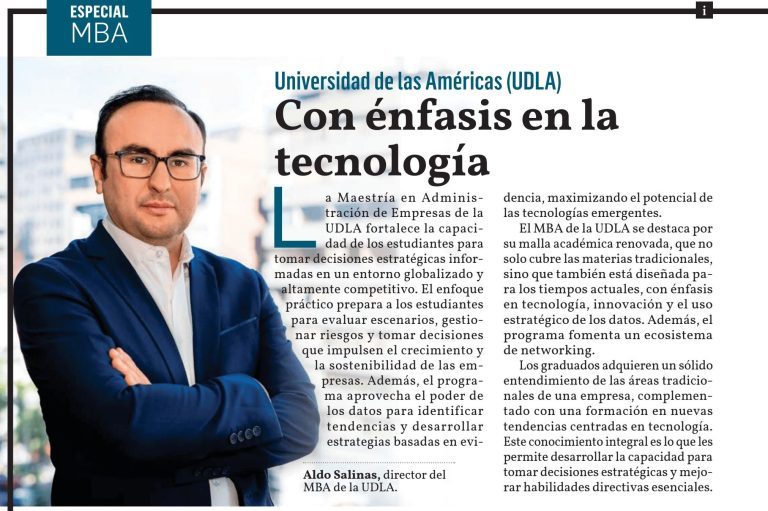 ESPECIAL
MBA

i

Universidad de las Américas (UDLA)

Con énfasis en la tecnología

La Maestría en Administración de Empresas de la UDLA fortalece la capacidad de los estudiantes para tomar decisiones estratégicas informadas en un entorno globalizado y altamente competitivo. El enfoque práctico prepara a los estudiantes para evaluar escenarios, gestionar riesgos y tomar decisiones que impulsen el crecimiento y la sostenibilidad de las empresas. Además, el programa aprovecha el poder de los datos para identificar tendencias y desarrollar estrategias basadas en evidencia, maximizando el potencial de las tecnologías emergentes.

El MBA de la UDLA se destaca por su malla académica renovada, que no solo cubre las materias tradicionales, sino que también está diseñada para los tiempos actuales, con énfasis en tecnología, innovación y el uso estratégico de los datos. Además, el programa fomenta un ecosistema de networking.

Los graduados adquieren un sólido entendimiento de las áreas tradicionales de una empresa, complementado con una formación en nuevas tendencias centradas en tecnología. Este conocimiento integral es lo que les permite desarrollar la capacidad para tomar decisiones estratégicas y mejorar habilidades directivas esenciales.

Aldo Salinas, director del MBA de la UDLA.